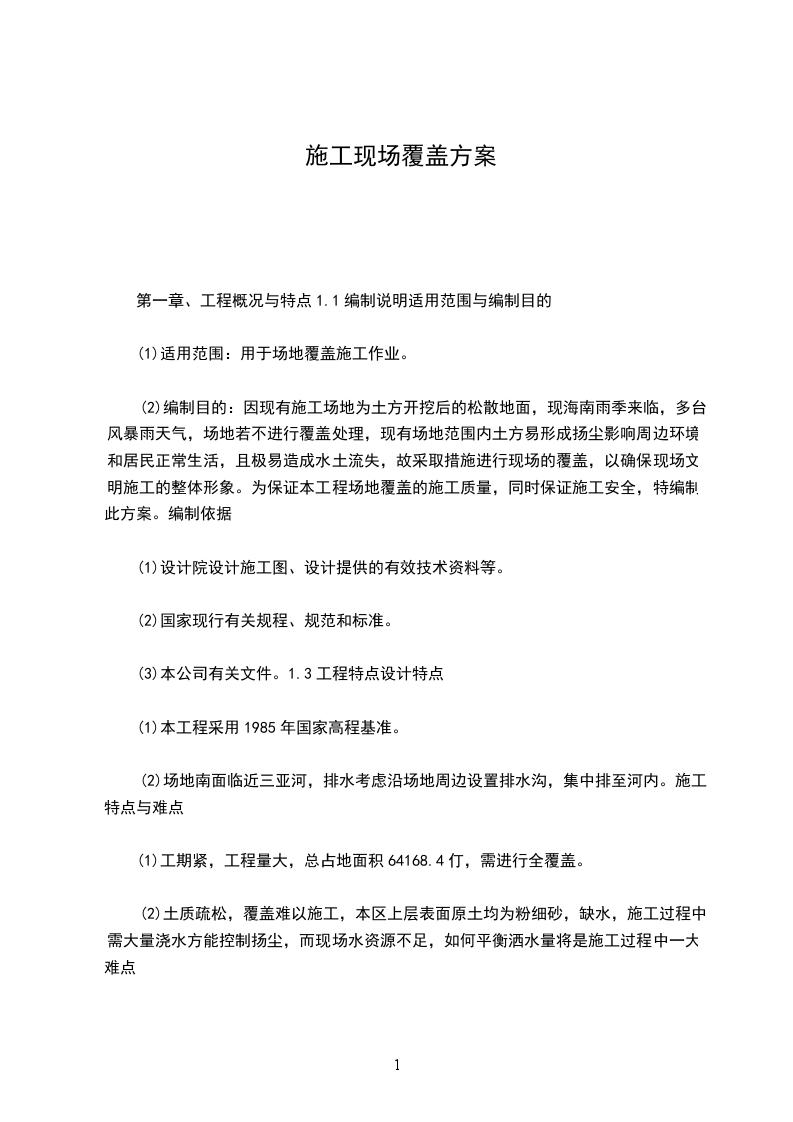 施工现场覆盖方案

第一章、工程概况与特点 1.1 编制说明适用范围与编制目的

⑴适用范围：用于场地覆盖施工作业。

⑵编制目的：因现有施工场地为土方开挖后的松散地面，现海南雨季来临，多台风暴雨天气，场地若不进行覆盖处理，现有场地范围内土方易形成扬尘影响周边环境和居民正常生活，且极易造成水土流失，故采取措施进行现场的覆盖，以确保现场文明施工的整体形象。为保证本工程场地覆盖的施工质量，同时保证施工安全，特编制此方案。编制依据

⑴设计院设计施工图、设计提供的有效技术资料等。

⑵国家现行有关规程、规范和标准。

⑶本公司有关文件。1.3 工程特点设计特点

⑴本工程采用 1985 年国家高程基准。

⑵场地南面临近三亚河，排水考虑沿场地周边设置排水沟，集中排至河内。施工特点与难点

⑴工期紧，工程量大，总占地面积 64168.4 仃，需进行全覆盖。

⑵土质疏松，覆盖难以施工，本区上层表面原土均为粉细砂，缺水，施工过程中需大量浇水方能控制扬尘，而现场水资源不足，如何平衡洒水量将是施工过程中一大难点

1